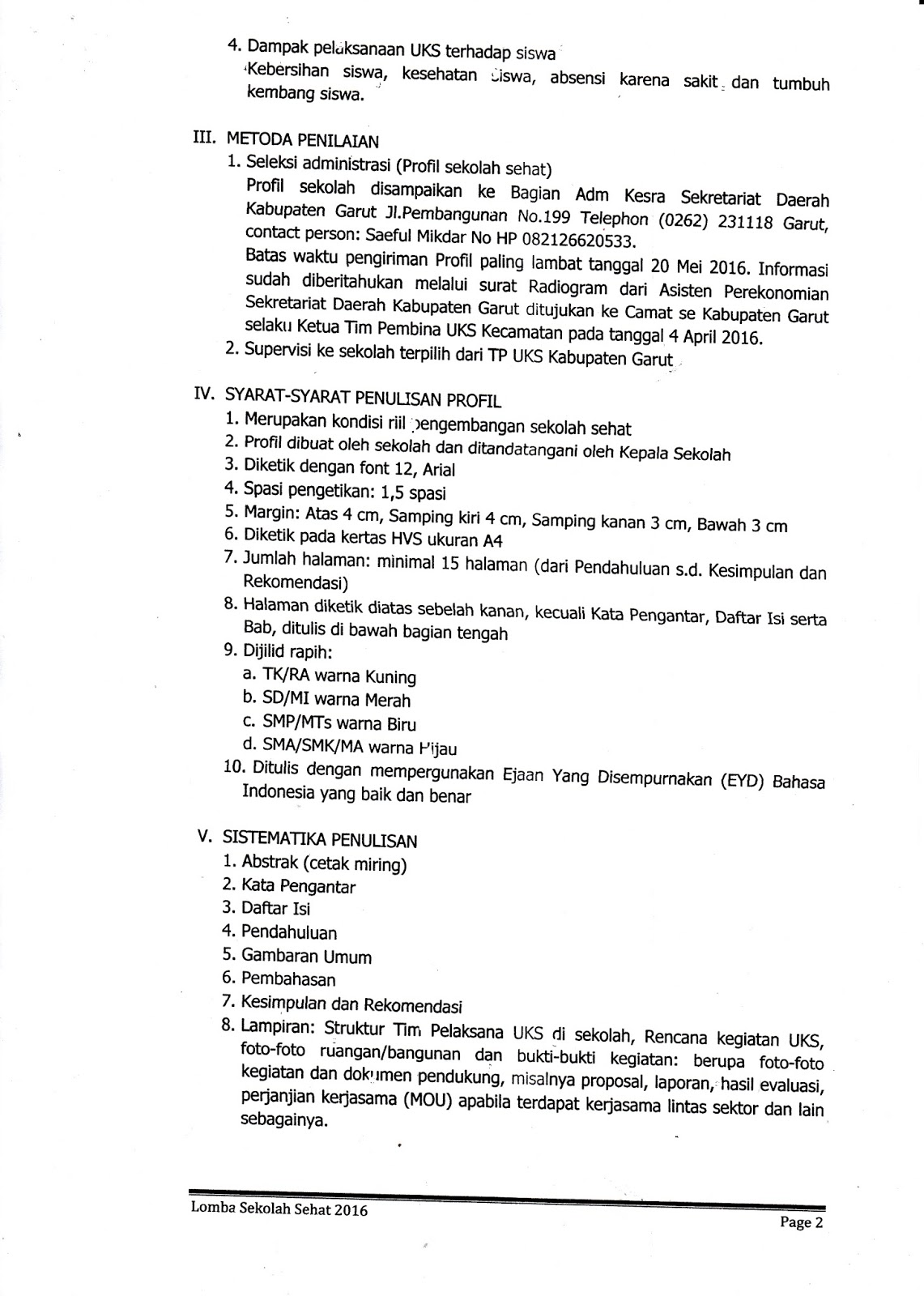 4. Dampak pelaksanaan UKS terhadap siswa
Kebersihan siswa, kesehatan siswa, absensi karena sakit dan tumbuh kembang siswa.

III. METODA PENILAIAN
1. Seleksi administrasi (Profil sekolah sehat)
Profil sekolah disampaikan ke Bagian Adm Kesra Sekretariat Daerah Kabupaten Garut Jl.Pembangunan No.199 Telephon (0262) 231118 Garut, contact person: Saeful Mikdar No HP 082126620533.
Batas waktu pengiriman Profil paling lambat tanggal 20 Mei 2016. Informasi sudah diberitahukan melalui surat Radiogram dari Asisten Perekonomian Sekretariat Daerah Kabupaten Garut ditujukan ke Camat se Kabupaten Garut selaku Ketua Tim Pembina UKS Kecamatan pada tanggal 4 April 2016.
2. Supervisi ke sekolah terpilih dari TP UKS Kabupaten Garut

IV. SYARAT-SYARAT PENULISAN PROFIL
1. Merupakan kondisi riil pengembangan sekolah sehat
2. Profil dibuat oleh sekolah dan ditandatangani oleh Kepala Sekolah
3. Diketik dengan font 12, Arial
4. Spasi pengetikan: 1,5 spasi
5. Margin: Atas 4 cm, Samping kiri 4 cm, Samping kanan 3 cm, Bawah 3 cm
6. Diketik pada kertas HVS ukuran A4
7. Jumlah halaman: minimal 15 halaman (dari Pendahuluan s.d. Kesimpulan dan Rekomendasi)
8. Halaman diketik diatas sebelah kanan, kecuali Kata Pengantar, Daftar Isi serta Bab, ditulis di bawah bagian tengah
9. Dijilid rapih:
a. TK/RA warna Kuning
b. SD/MI warna Merah
c. SMP/MTs warna Biru
d. SMA/SMK/MA warna Hijau
10. Ditulis dengan mempergunakan Ejaan Yang Disempurnakan (EYD) Bahasa Indonesia yang baik dan benar

V. SISTEMATIKA PENULISAN
1. Abstrak (cetak miring)
2. Kata Pengantar
3. Daftar Isi
4. Pendahuluan
5. Gambaran Umum
6. Pembahasan
7. Kesimpulan dan Rekomendasi
8. Lampiran: Struktur Tim Pelaksana UKS di sekolah, Rencana kegiatan UKS, foto-foto ruangan/bangunan dan bukti-bukti kegiatan: berupa foto-foto kegiatan dan dokumen pendukung, misalnya proposal, laporan, hasil evaluasi, perjanjian kerjasama (MOU) apabila terdapat kerjasama lintas sektor dan lain sebagainya.

Lomba Sekolah Sehat 2016
Page 2